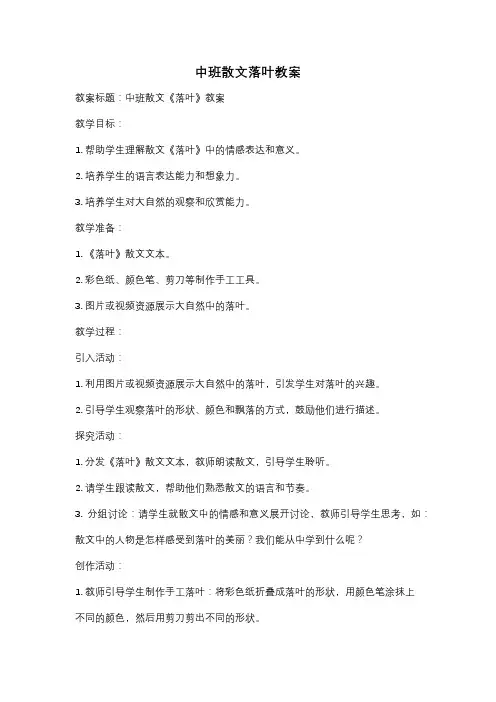 中班散文落叶教案

教案标题：中班散文《落叶》教案

教学目标：

1. 帮助学生理解散文《落叶》中的情感表达和意义。

2. 培养学生的语言表达能力和想象力。

3. 培养学生对大自然的观察和欣赏能力。

教学准备：

1. 《落叶》散文文本。

2. 彩色纸、颜色笔、剪刀等制作手工工具。

3. 图片或视频资源展示大自然中的落叶。

教学过程：

引入活动：

1. 利用图片或视频资源展示大自然中的落叶，引发学生对落叶的兴趣。

2. 引导学生观察落叶的形状、颜色和飘落的方式，鼓励他们进行描述。

探究活动：

1. 分发《落叶》散文文本，教师朗读散文，引导学生聆听。

2. 请学生跟读散文，帮助他们熟悉散文的语言和节奏。

3. 分组讨论：请学生就散文中的情感和意义展开讨论，教师引导学生思考，如：散文中的人物是怎样感受到落叶的美丽？我们能从中学到什么呢？

创作活动：

1. 教师引导学生制作手工落叶：将彩色纸折叠成落叶的形状，用颜色笔涂抹上不同的颜色，然后用剪刀剪出不同的形状。